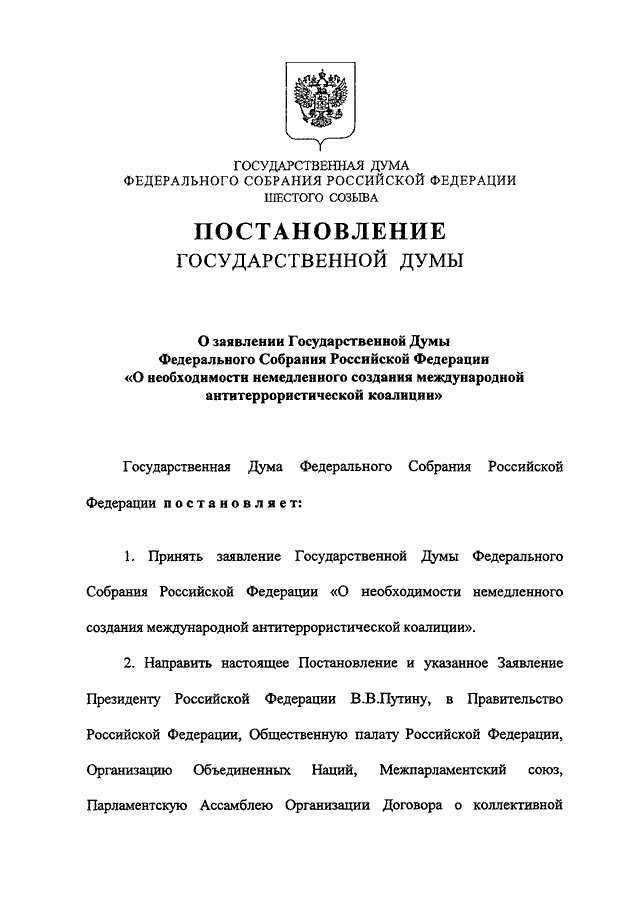 ГОСУДАРСТВЕННАЯ ДУМА
ФЕДЕРАЛЬНОГО СОБРАНИЯ РОССИЙСКОЙ ФЕДЕРАЦИИ
ШЕСТОГО СОЗЫВА

ПОСТАНОВЛЕНИЕ
ГОСУДАРСТВЕННОЙ ДУМЫ

О заявлении Государственной Думы Федерального Собрания Российской Федерации «О необходимости немедленного создания международной антитеррористической коалиции»

Государственная Дума Федерального Собрания Российской Федерации постановляет:

1. Принять заявление Государственной Думы Федерального Собрания Российской Федерации «О необходимости немедленного создания международной антитеррористической коалиции».

2. Направить настоящее Постановление и указанное Заявление Президенту Российской Федерации В.В.Путину, в Правительство Российской Федерации, Общественную палату Российской Федерации, Организацию Объединенных Наций, Межпарламентский союз, Парламентскую Ассамблею Организации Договора о коллективной